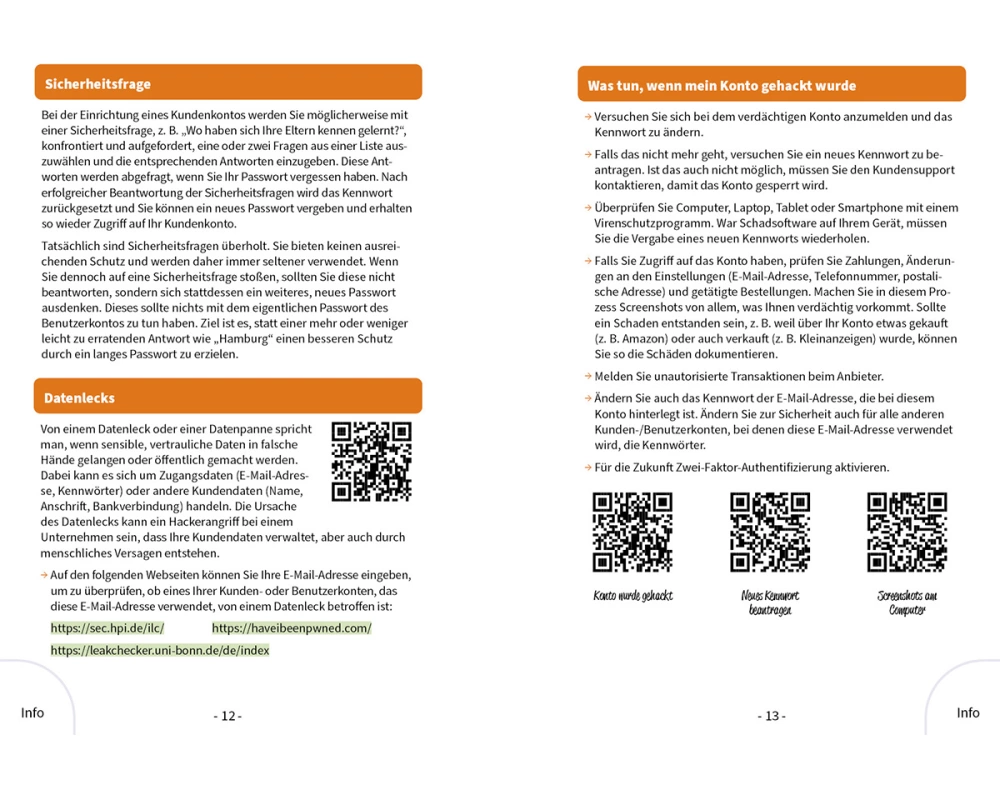 Sicherheitsfrage

Bei der Einrichtung eines Kundenkontos werden Sie möglicherweise mit einer Sicherheitsfrage, z. B. „Wo haben sich Ihre Eltern kennen gelernt?“, konfrontiert und aufgefordert, eine oder zwei Fragen aus einer Liste auszuwählen und die entsprechenden Antworten einzugeben. Diese Antworten werden abgefragt, wenn Sie Ihr Passwort vergessen haben. Nach erfolgreicher Beantwortung der Sicherheitsfragen wird das Kennwort zurückgesetzt und Sie können ein neues Passwort vergeben und erhalten so wieder Zugriff auf Ihr Kundenkonto.

Tatsächlich sind Sicherheitsfragen überholt. Sie bieten keinen ausreichenden Schutz und werden daher immer seltener verwendet. Wenn Sie dennoch auf eine Sicherheitsfrage stoßen, sollten Sie diese nicht beantworten, sondern sich stattdessen ein weiteres, neues Passwort ausdenken. Dieses sollte nichts mit dem eigentlichen Passwort des Benutzerkontos zu tun haben. Ziel ist es, statt einer mehr oder weniger leicht zu erratenden Antwort wie „Hamburg“ einen besseren Schutz durch ein langes Passwort zu erzielen.

Datenlecks

Von einem Datenleck oder einer Datenpanne spricht man, wenn sensible, vertrauliche Daten in falsche Hände gelangen oder öffentlich gemacht werden. Dabei kann es sich um Zugangsdaten (E-Mail-Adresse, Kennwörter) oder andere Kundendaten (Name, Anschrift, Bankverbindung) handeln. Die Ursache des Datenlecks kann ein Hackerangriff bei einem Unternehmen sein, dass Ihre Kundendaten verwaltet, aber auch durch menschliches Versagen entstehen.

→ Auf den folgenden Webseiten können Sie Ihre E-Mail-Adresse eingeben, um zu überprüfen, ob eines Ihrer Kunden- oder Benutzerkonten, das diese E-Mail-Adresse verwendet, von einem Datenleck betroffen ist:
https://sec.hpi.de/ilc/ https://haveibeenpwned.com/
https://leakchecker.uni-bonn.de/de/index

Info - 12 -

Was tun, wenn mein Konto gehackt wurde

→ Versuchen Sie sich bei dem verdächtigen Konto anzumelden und das Kennwort zu ändern.

→ Falls das nicht mehr geht, versuchen Sie ein neues Kennwort zu beantragen. Ist das auch nicht möglich, müssen Sie den Kundensupport kontaktieren, damit das Konto gesperrt wird.

→ Überprüfen Sie Computer, Laptop, Tablet oder Smartphone mit einem Virenschutzprogramm. War Schadsoftware auf Ihrem Gerät, müssen Sie die Vergabe eines neuen Kennworts wiederholen.

→ Falls Sie Zugriff auf das Konto haben, prüfen Sie Zahlungen, Änderungen an den Einstellungen (E-Mail-Adresse, Telefonnummer, postalische Adresse) und getätigte Bestellungen. Machen Sie in diesem Prozess Screenshots von allem, was Ihnen verdächtig vorkommt. Sollte ein Schaden entstanden sein, z. B. weil über Ihr Konto etwas gekauft (z. B. Amazon) oder auch verkauft (z. B. Kleinanzeigen) wurde, können Sie so die Schäden dokumentieren.

→ Melden Sie unautorisierte Transaktionen beim Anbieter.

→ Ändern Sie auch das Kennwort der E-Mail-Adresse, die bei diesem Konto hinterlegt ist. Ändern Sie zur Sicherheit auch für alle anderen Kunden-/Benutzerkonten, bei denen diese E-Mail-Adresse verwendet wird, die Kennwörter.

→ Für die Zukunft Zwei-Faktor-Authentifizierung aktivieren.

Konto wurde gehackt
Neues Kennwort beantragen
Screenshots am Computer

- 13 - Info